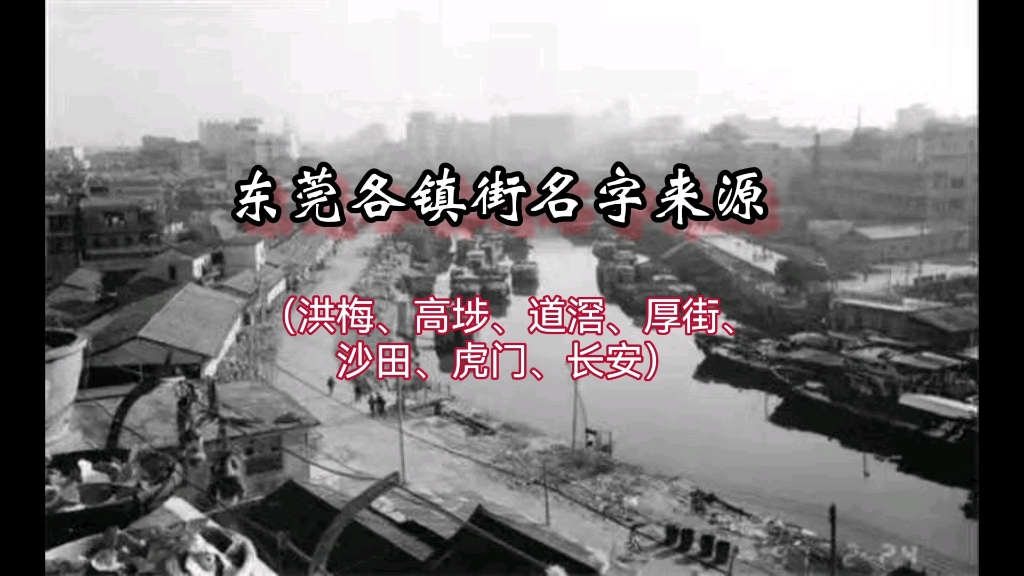 东莞各镇街名字来源

(洪梅、高埗、道滘、厚街、沙田、虎门、长安)